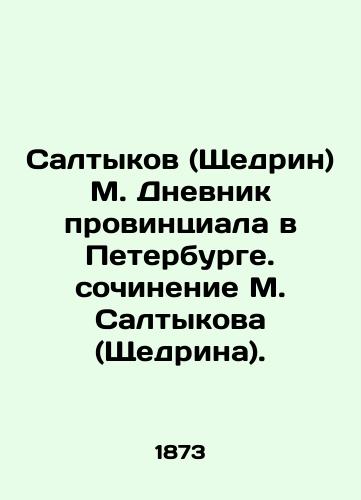 Салтыков (Щедрин) М. Дневник провинциала в Петербурге. сочинение М. Салтыкова (Щедрина).

1873